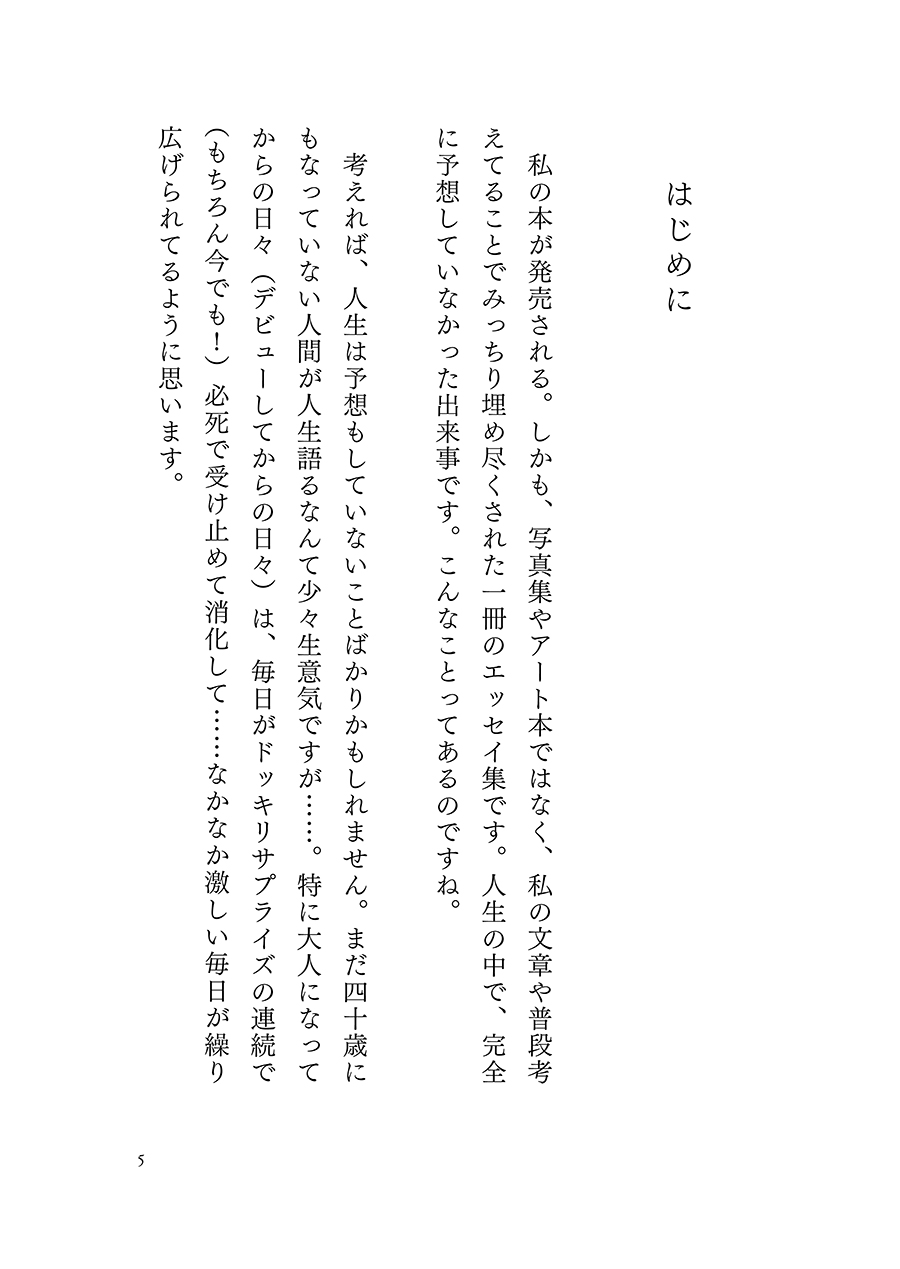 はじめに

私の本が発売される。しかも、写真集やアート本ではなく、私の文章や普段考えてることでみっちり埋め尽くされた一冊のエッセイ集です。人生の中で、完全に予想していなかった出来事です。こんなことってあるのですね。

考えれば、人生は予想もしていないことばかりかもしれません。まだ四十歳にもなっていない人間が人生語るなんて少々生意気ですが……。特に大人になってからの日々（デビューしてからの日々）は、毎日がドッキリサプライズの連続で（もちろん今でも！）必死で受け止めて消化して……なかなか激しい毎日が繰り広げられてるように思います。

5